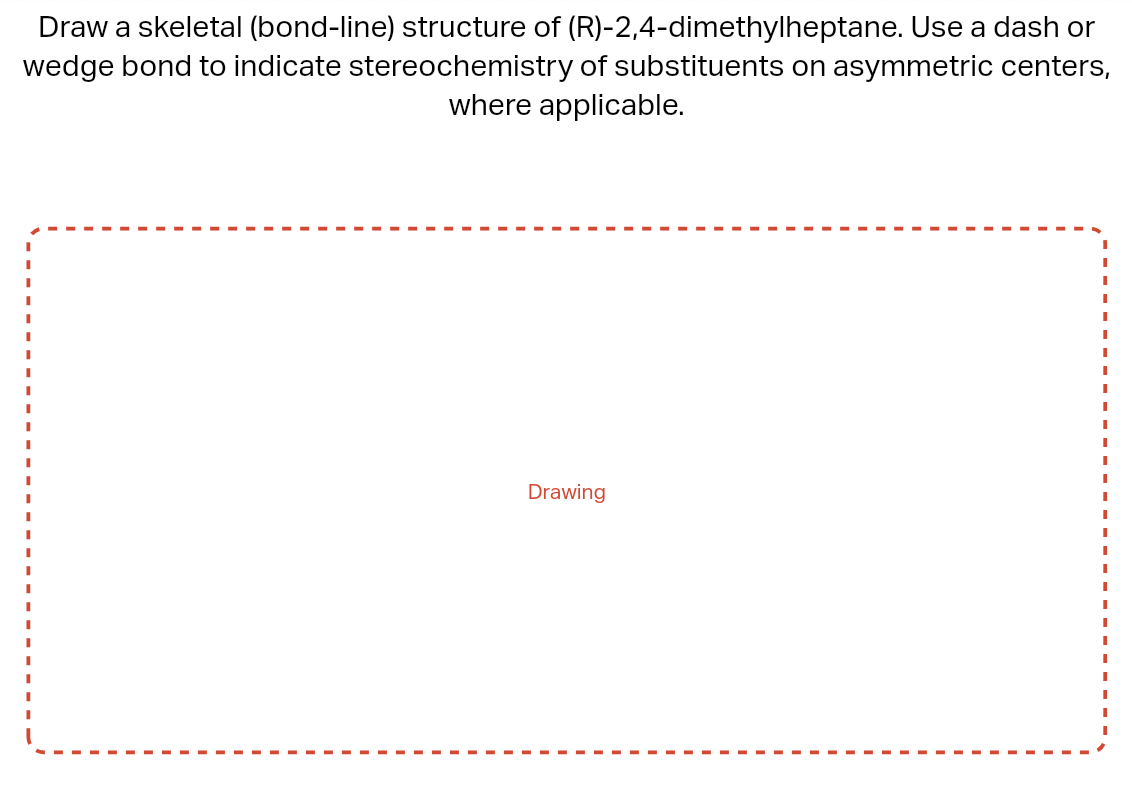 Draw a skeletal (bond-line) structure of (R)-2,4-dimethylheptane. Use a dash or wedge bond to indicate stereochemistry of substituents on asymmetric centers, where applicable.

Drawing